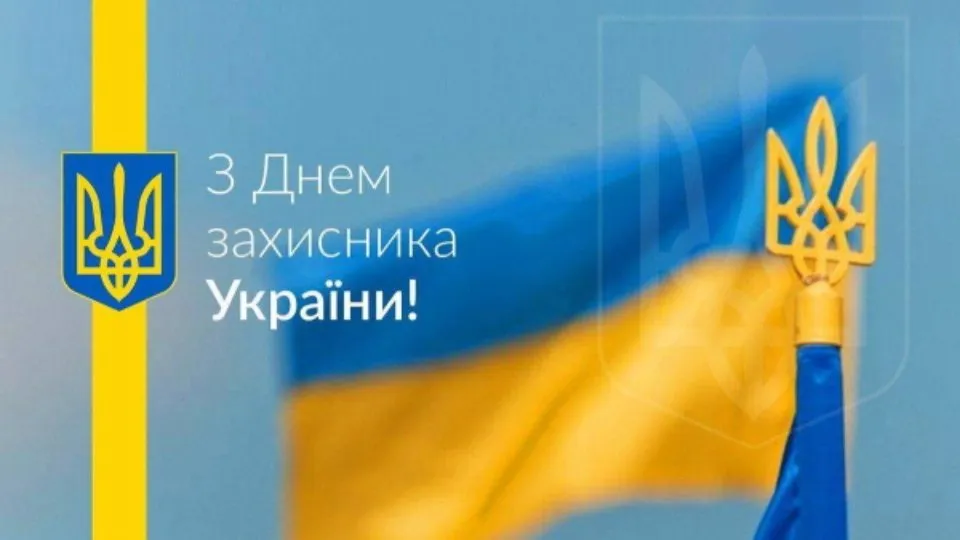 З Днем захисника України!